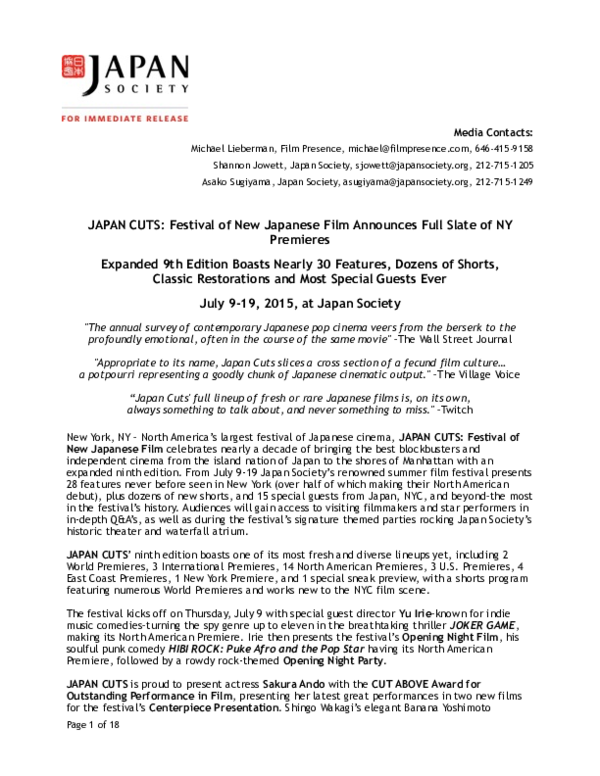 JAPAN SOCIETY

FOR IMMEDIATE RELEASE

Media Contacts:
Michael Lieberman, Film Presence, michael@filmpresence.com, 646-415-9158
Shannon Jowett, Japan Society, sjowett@japansociety.org, 212-715-1205
Asako Sugiyama, Japan Society, asugiyama@japansociety.org, 212-715-1249

JAPAN CUTS: Festival of New Japanese Film Announces Full Slate of NY Premieres

Expanded 9th Edition Boasts Nearly 30 Features, Dozens of Shorts, Classic Restorations and Most Special Guests Ever

July 9-19, 2015, at Japan Society

"The annual survey of contemporary Japanese pop cinema veers from the berserk to the profoundly emotional, often in the course of the same movie" -The Wall Street Journal

"Appropriate to its name, Japan Cuts slices a cross section of a fecund film culture... a potpourri representing a goodly chunk of Japanese cinematic output." -The Village Voice

"Japan Cuts' full lineup of fresh or rare Japanese films is, on its own, always something to talk about, and never something to miss." -Twitch

New York, NY - North America's largest festival of Japanese cinema, JAPAN CUTS: Festival of New Japanese Film celebrates nearly a decade of bringing the best blockbusters and independent cinema from the island nation of Japan to the shores of Manhattan with an expanded ninth edition. From July 9-19 Japan Society's renowned summer film festival presents 28 features never before seen in New York (over half of which making their North American debut), plus dozens of new shorts, and 15 special guests from Japan, NYC, and beyond-the most in the festival's history. Audiences will gain access to visiting filmmakers and star performers in in-depth Q&A's, as well as during the festival's signature themed parties rocking Japan Society's historic theater and waterfall atrium.

JAPAN CUTS' ninth edition boasts one of its most fresh and diverse lineups yet, including 2 World Premieres, 3 International Premieres, 14 North American Premieres, 3 U.S. Premieres, 4 East Coast Premieres, 1 New York Premiere, and 1 special sneak preview, with a shorts program featuring numerous World Premieres and works new to the NYC film scene.

The festival kicks off on Thursday, July 9 with special guest director Yu Irie-known for indie music comedies-turning the spy genre up to eleven in the breathtaking thriller JOKER GAME, making its North American Premiere. Irie then presents the festival's Opening Night Film, his soulful punk comedy HIBI ROCK: Puke Afro and the Pop Star having its North American Premiere, followed by a rowdy rock-themed Opening Night Party.

JAPAN CUTS is proud to present actress Sakura Ando with the CUT ABOVE Award for Outstanding Performance in Film, presenting her latest great performances in two new films for the festival's Centerpiece Presentation. Shingo Wakagi's elegant Banana Yoshimoto

Page 1 of 18